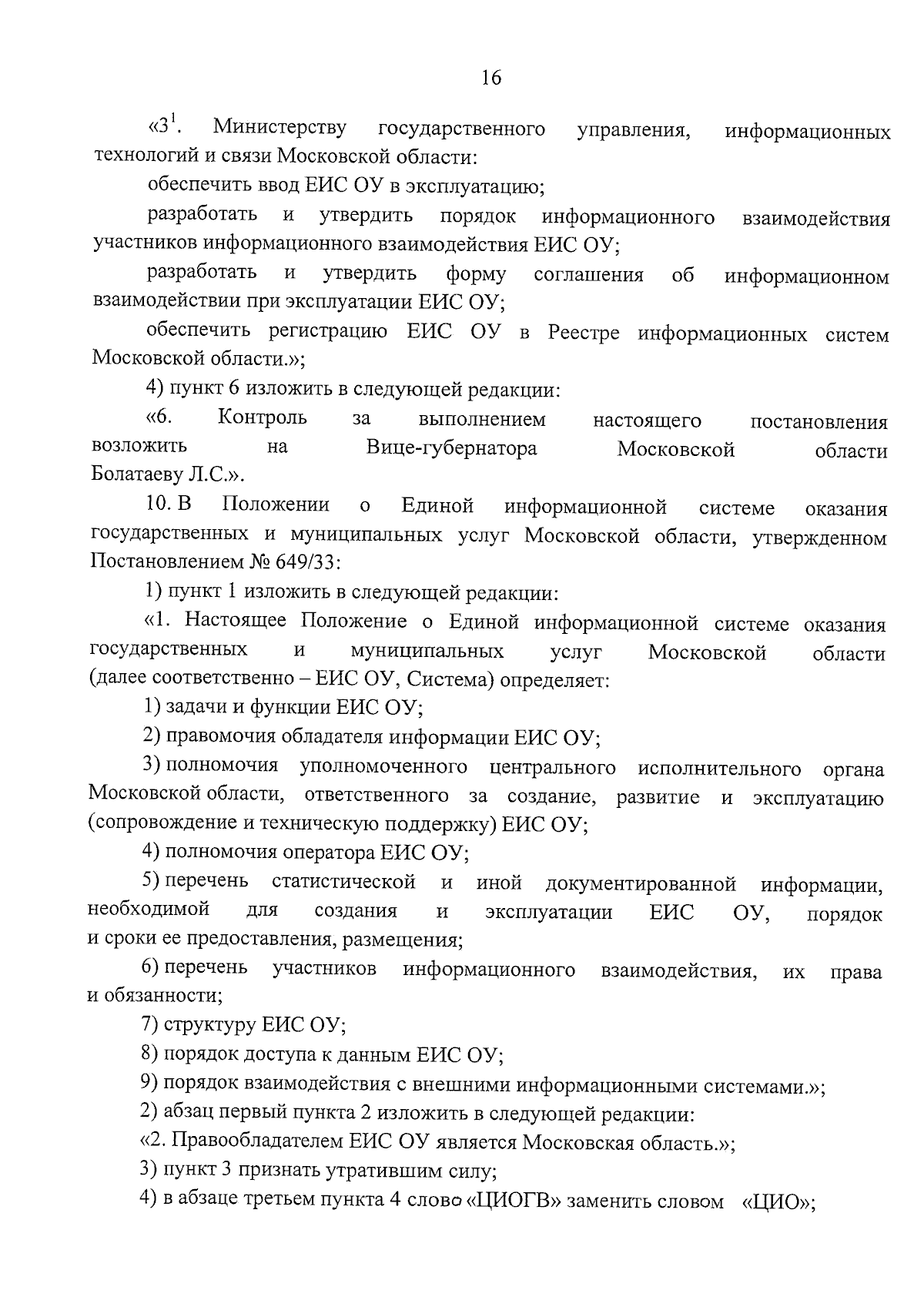 16

«$3^1$. Министерству государственного управления, информационных технологий и связи Московской области:

обеспечить ввод ЕИС ОУ в эксплуатацию;

разработать и утвердить порядок информационного взаимодействия участников информационного взаимодействия ЕИС ОУ;

разработать и утвердить форму соглашения об информационном взаимодействии при эксплуатации ЕИС ОУ;

обеспечить регистрацию ЕИС ОУ в Реестре информационных систем Московской области.»;

4) пункт 6 изложить в следующей редакции:

«6. Контроль за выполнением настоящего постановления возложить на Вице-губернатора Московской области Болатаеву Л.С.».

10. В Положении о Единой информационной системе оказания государственных и муниципальных услуг Московской области, утвержденном Постановлением № 649/33:

1) пункт 1 изложить в следующей редакции:

«1. Настоящее Положение о Единой информационной системе оказания государственных и муниципальных услуг Московской области (далее соответственно – ЕИС ОУ, Система) определяет:

1) задачи и функции ЕИС ОУ;

2) правомочия обладателя информации ЕИС ОУ;

3) полномочия уполномоченного центрального исполнительного органа Московской области, ответственного за создание, развитие и эксплуатацию (сопровождение и техническую поддержку) ЕИС ОУ;

4) полномочия оператора ЕИС ОУ;

5) перечень статистической и иной документированной информации, необходимой для создания и эксплуатации ЕИС ОУ, порядок и сроки ее предоставления, размещения;

6) перечень участников информационного взаимодействия, их права и обязанности;

7) структуру ЕИС ОУ;

8) порядок доступа к данным ЕИС ОУ;

9) порядок взаимодействия с внешними информационными системами.»;

2) абзац первый пункта 2 изложить в следующей редакции:

«2. Правообладателем ЕИС ОУ является Московская область.»;

3) пункт 3 признать утратившим силу;

4) в абзаце третьем пункта 4 слово «ЦИОГВ» заменить словом «ЦИО»;